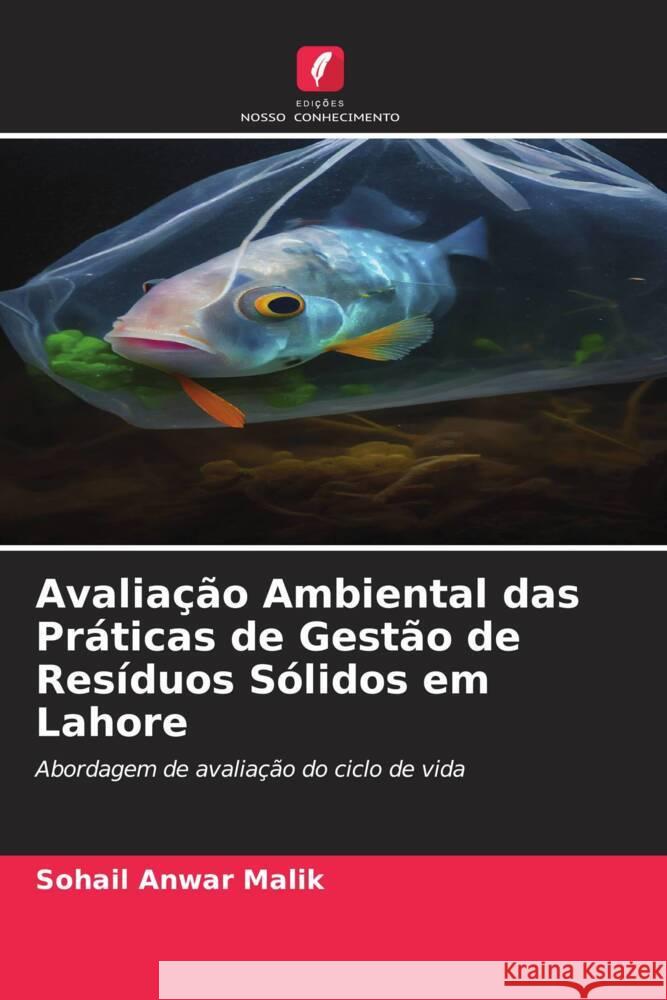 EDIÇÕES
NOSSO CONHECIMENTO

Avaliação Ambiental das Práticas de Gestão de Resíduos Sólidos em Lahore

Abordagem de avaliação do ciclo de vida

Sohail Anwar Malik